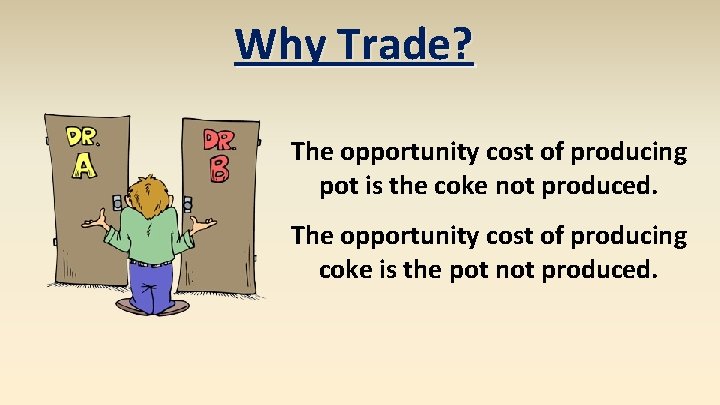 Why Trade?

DR. A

DR. B

The opportunity cost of producing pot is the coke not produced.

The opportunity cost of producing coke is the pot not produced.